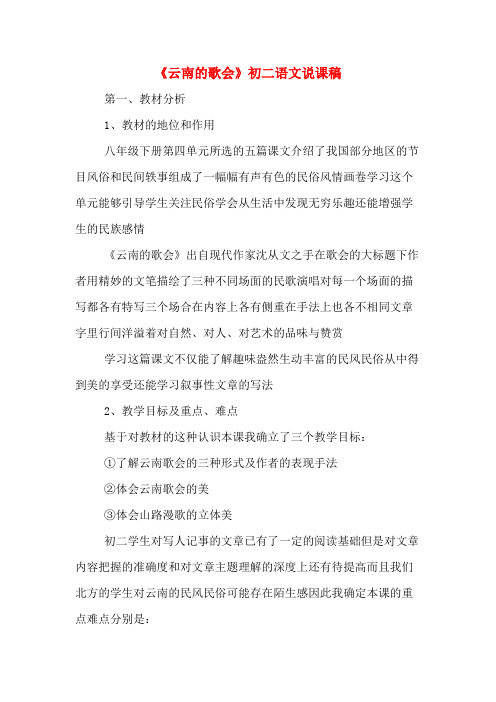 《云南的歌会》初二语文说课稿

第一、教材分析

1、教材的地位和作用

八年级下册第四单元所选的五篇课文介绍了我国部分地区的节目风俗和民间轶事组成了一幅幅有声有色的民俗风情画卷学习这个单元能够引导学生关注民俗学会从生活中发现无穷乐趣还能增强学生的民族感情

《云南的歌会》出自现代作家沈从文之手在歌会的大标题下作者用精妙的文笔描绘了三种不同场面的民歌演唱对每一个场面的描写都各有特写三个场合在内容上各有侧重在手法上也各不相同文章字里行间洋溢着对自然、对人、对艺术的品味与赞赏

学习这篇课文不仅能了解趣味盎然生动丰富的民风民俗从中得到美的享受还能学习叙事性文章的写法

2、教学目标及重点、难点

基于对教材的这种认识本课我确立了三个教学目标：

①了解云南歌会的三种形式及作者的表现手法

②体会云南歌会的美

③体会山路漫歌的立体美

初二学生对写人记事的文章已有了一定的阅读基础但是对文章内容把握的准确度和对文章主题理解的深度上还有待提高而且我们北方的学生对云南的民风民俗可能存在陌生感因此我确定本课的重点难点分别是：